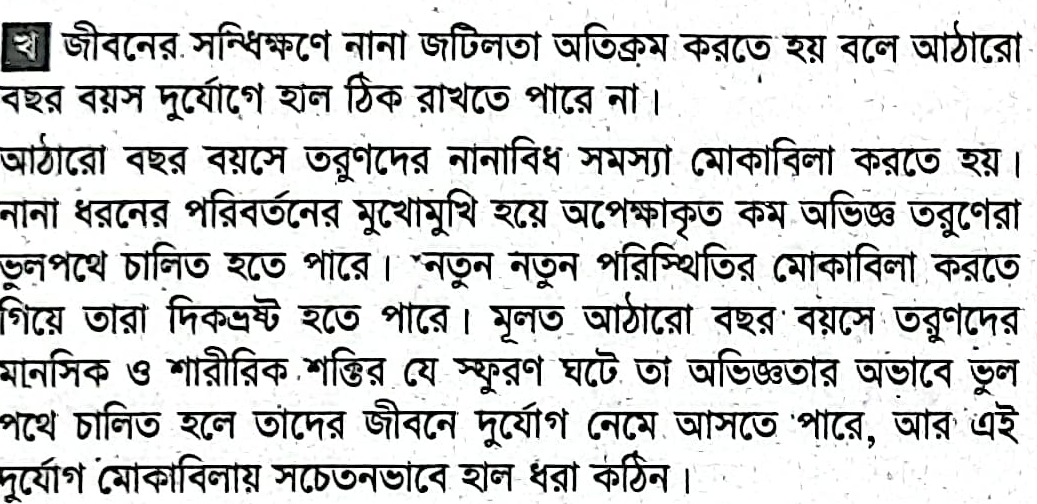 খ জীবনের সন্ধিক্ষণে নানা জটিলতা অতিক্রম করতে হয় বলে আঠারো বছর বয়স দুর্যোগে হাল ঠিক রাখতে পারে না।

আঠারো বছর বয়সে তরুণদের নানাবিধ সমস্যা মোকাবিলা করতে হয়। নানা ধরনের পরিবর্তনের মুখোমুখি হয়ে অপেক্ষাকৃত কম অভিজ্ঞ তরুণেরা ভুলপথে চালিত হতে পারে। নতুন নতুন পরিস্থিতির মোকাবিলা করতে গিয়ে তারা দিকভ্রষ্ট হতে পারে। মূলত আঠারো বছর বয়সে তরুণদের মানসিক ও শারীরিক শক্তির যে স্ফুরণ ঘটে তা অভিজ্ঞতার অভাবে ভুল পথে চালিত হলে তাদের জীবনে দুর্যোগ নেমে আসতে পারে, আর এই দুর্যোগ মোকাবিলায় সচেতনভাবে হাল ধরা কঠিন।